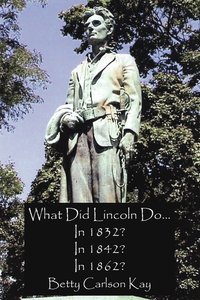 What Did Lincoln Do...
In 1832?
In 1842?
In 1862?
Betty Carlson Kay